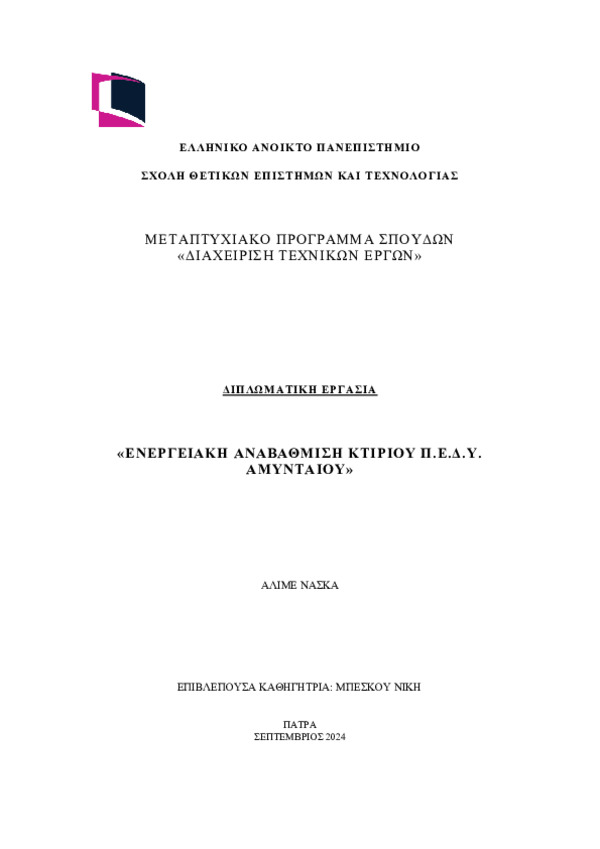 ΕΛΛΗΝΙΚΟ ΑΝΟΙΚΤΟ ΠΑΝΕΠΙΣΤΗΜΙΟ

ΣΧΟΛΗ ΘΕΤΙΚΩΝ ΕΠΙΣΤΗΜΩΝ ΚΑΙ ΤΕΧΝΟΛΟΓΙΑΣ

ΜΕΤΑΠΤΥΧΙΑΚΟ ΠΡΟΓΡΑΜΜΑ ΣΠΟΥΔΩΝ
«ΔΙΑΧΕΙΡΙΣΗ ΤΕΧΝΙΚΩΝ ΕΡΓΩΝ»

ΔΙΠΛΩΜΑΤΙΚΗ ΕΡΓΑΣΙΑ

«ΕΝΕΡΓΕΙΑΚΗ ΑΝΑΒΑΘΜΙΣΗ ΚΤΙΡΙΟΥ Π.Ε.Δ.Υ. ΑΜΥΝΤΑΙΟΥ»

ΑΛΙΜΕ ΝΑΣΚΑ

ΕΠΙΒΛΕΠΟΥΣΑ ΚΑΘΗΓΗΤΡΙΑ: ΜΠΕΣΚΟΥ ΝΙΚΗ

ΠΑΤΡΑ
ΣΕΠΤΕΜΒΡΙΟΣ 2024